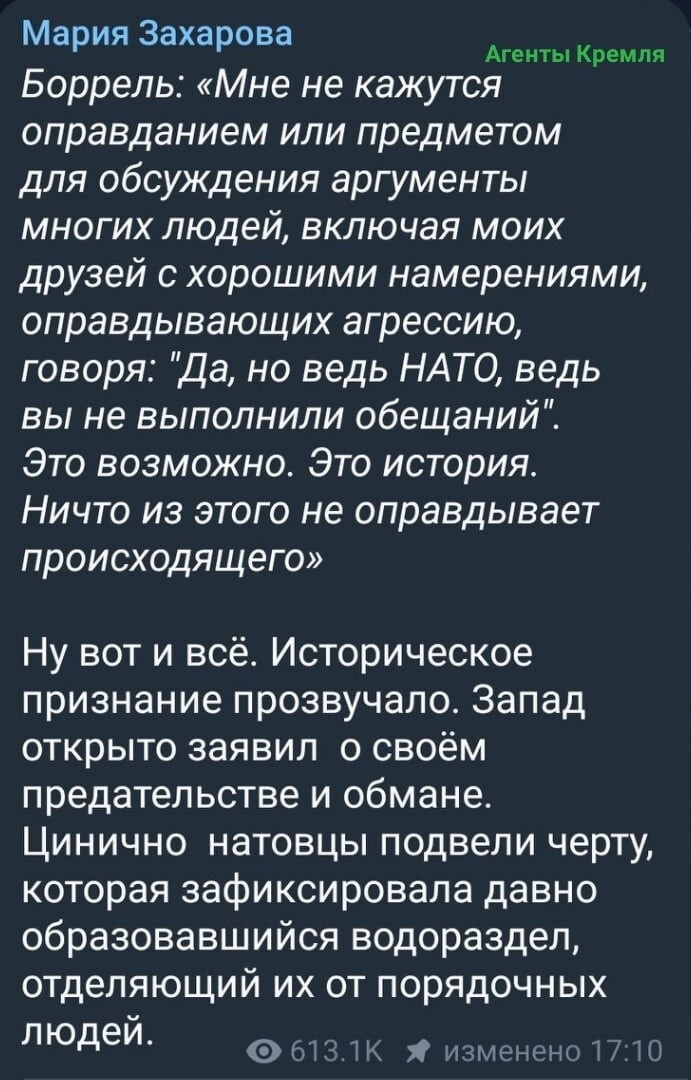 Мария Захарова

Агенты Кремля

Боррель: «Мне не кажутся оправданием или предметом для обсуждения аргументы многих людей, включая моих друзей с хорошими намерениями, оправдывающих агрессию, говоря: "Да, но ведь НАТО, ведь вы не выполнили обещаний". Это возможно. Это история. Ничто из этого не оправдывает происходящего»

Ну вот и всё. Историческое признание прозвучало. Запад открыто заявил о своём предательстве и обмане. Цинично натовцы подвели черту, которая зафиксировала давно образовавшийся водораздел, отделяющий их от порядочных людей.

613.1K изменено 17:10